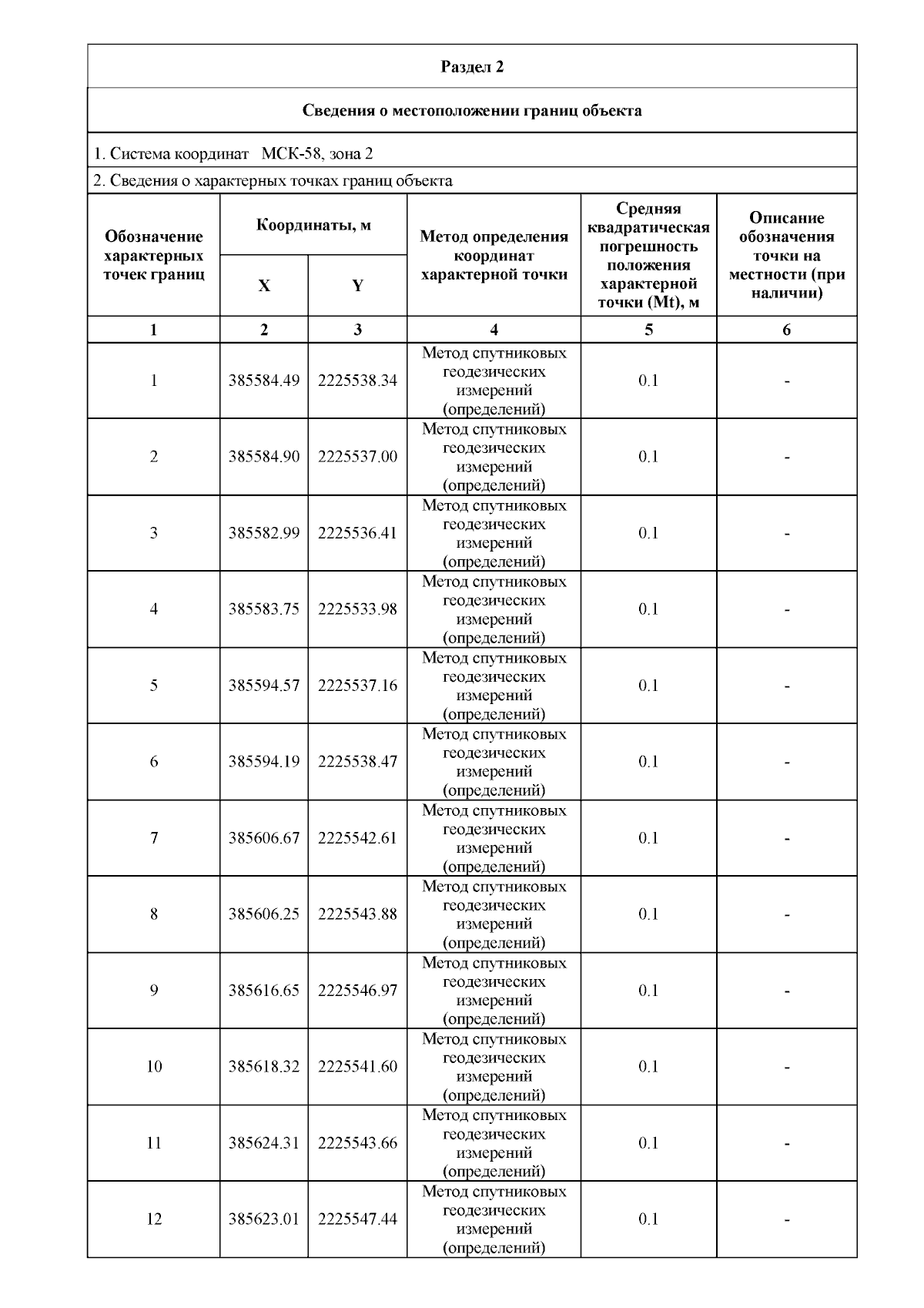 Раздел 2

Сведения о местоположении границ объекта

1. Система координат МСК-58, зона 2

2. Сведения о характерных точках границ объекта

| Обозначение характерных точек границ | Координаты, м X | Координаты, м Y | Метод определения координат характерной точки | Средняя квадратическая погрешность положения характерной точки (Mt), м | Описание обозначения точки на местности (при наличии) |
|---|---|---|---|---|---|
| 1 | 2 | 3 | 4 | 5 | 6 |
| 1 | 385584.49 | 2225538.34 | Метод спутниковых геодезических измерений (определений) | 0.1 | - |
| 2 | 385584.90 | 2225537.00 | Метод спутниковых геодезических измерений (определений) | 0.1 | - |
| 3 | 385582.99 | 2225536.41 | Метод спутниковых геодезических измерений (определений) | 0.1 | - |
| 4 | 385583.75 | 2225533.98 | Метод спутниковых геодезических измерений (определений) | 0.1 | - |
| 5 | 385594.57 | 2225537.16 | Метод спутниковых геодезических измерений (определений) | 0.1 | - |
| 6 | 385594.19 | 2225538.47 | Метод спутниковых геодезических измерений (определений) | 0.1 | - |
| 7 | 385606.67 | 2225542.61 | Метод спутниковых геодезических измерений (определений) | 0.1 | - |
| 8 | 385606.25 | 2225543.88 | Метод спутниковых геодезических измерений (определений) | 0.1 | - |
| 9 | 385616.65 | 2225546.97 | Метод спутниковых геодезических измерений (определений) | 0.1 | - |
| 10 | 385618.32 | 2225541.60 | Метод спутниковых геодезических измерений (определений) | 0.1 | - |
| 11 | 385624.31 | 2225543.66 | Метод спутниковых геодезических измерений (определений) | 0.1 | - |
| 12 | 385623.01 | 2225547.44 | Метод спутниковых геодезических измерений (определений) | 0.1 | - |